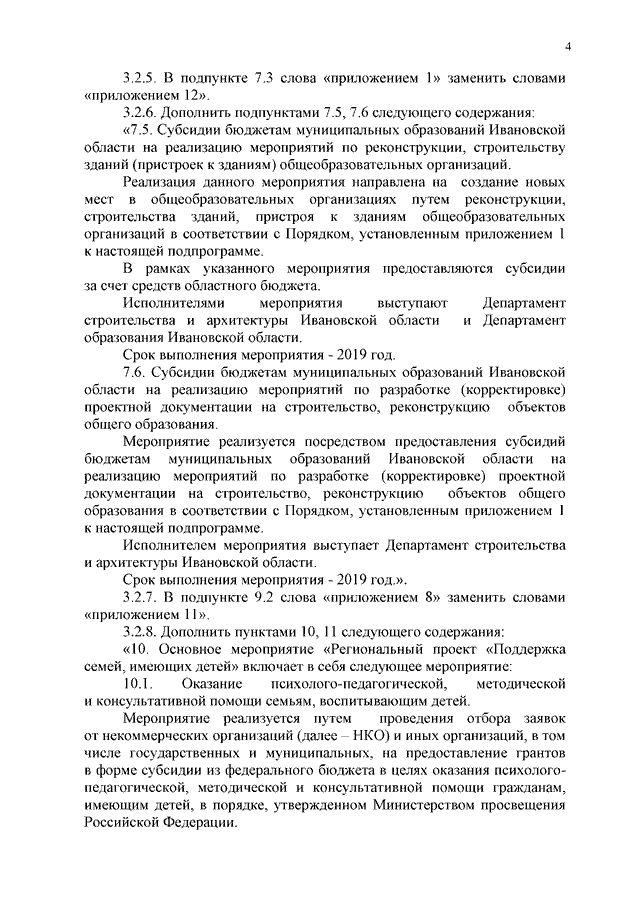 4

3.2.5. В подпункте 7.3 слова «приложением 1» заменить словами «приложением 12».

3.2.6. Дополнить подпунктами 7.5, 7.6 следующего содержания:

«7.5. Субсидии бюджетам муниципальных образований Ивановской области на реализацию мероприятий по реконструкции, строительству зданий (пристроек к зданиям) общеобразовательных организаций.

Реализация данного мероприятия направлена на создание новых мест в общеобразовательных организациях путем реконструкции, строительства зданий, пристроя к зданиям общеобразовательных организаций в соответствии с Порядком, установленным приложением 1 к настоящей подпрограмме.

В рамках указанного мероприятия предоставляются субсидии за счет средств областного бюджета.

Исполнителями мероприятия выступают Департамент строительства и архитектуры Ивановской области и Департамент образования Ивановской области.

Срок выполнения мероприятия - 2019 год.

7.6. Субсидии бюджетам муниципальных образований Ивановской области на реализацию мероприятий по разработке (корректировке) проектной документации на строительство, реконструкцию объектов общего образования.

Мероприятие реализуется посредством предоставления субсидий бюджетам муниципальных образований Ивановской области на реализацию мероприятий по разработке (корректировке) проектной документации на строительство, реконструкцию объектов общего образования в соответствии с Порядком, установленным приложением 1 к настоящей подпрограмме.

Исполнителем мероприятия выступает Департамент строительства и архитектуры Ивановской области.

Срок выполнения мероприятия - 2019 год.».

3.2.7. В подпункте 9.2 слова «приложением 8» заменить словами «приложением 11».

3.2.8. Дополнить пунктами 10, 11 следующего содержания:

«10. Основное мероприятие «Региональный проект «Поддержка семей, имеющих детей» включает в себя следующее мероприятие:

10.1. Оказание психолого-педагогической, методической и консультативной помощи семьям, воспитывающим детей.

Мероприятие реализуется путем проведения отбора заявок от некоммерческих организаций (далее – НКО) и иных организаций, в том числе государственных и муниципальных, на предоставление грантов в форме субсидии из федерального бюджета в целях оказания психолого-педагогической, методической и консультативной помощи гражданам, имеющим детей, в порядке, утвержденном Министерством просвещения Российской Федерации.